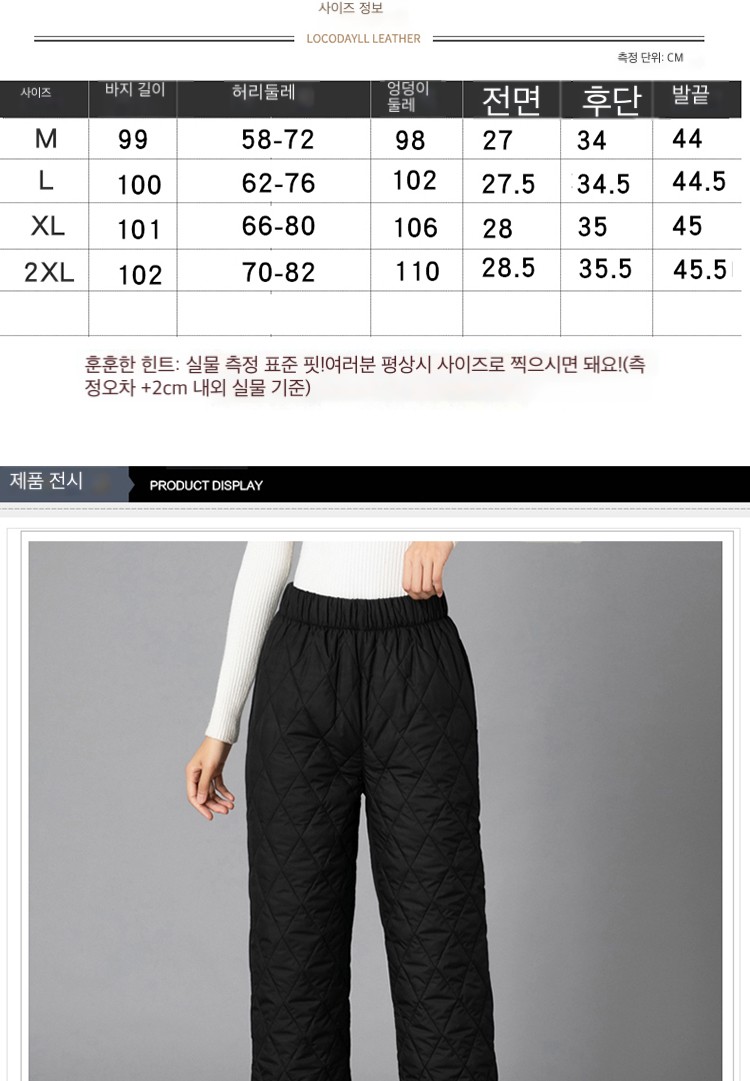 사이즈 정보

LOCODAYLL LEATHER

측정 단위: CM

| 사이즈 | 바지 길이 | 허리둘레 | 엉덩이 둘레 | 전면 | 후단 | 발끝 |
|---|---|---|---|---|---|---|
| M | 99 | 58-72 | 98 | 27 | 34 | 44 |
| L | 100 | 62-76 | 102 | 27.5 | 34.5 | 44.5 |
| XL | 101 | 66-80 | 106 | 28 | 35 | 45 |
| 2XL | 102 | 70-82 | 110 | 28.5 | 35.5 | 45.5 |
| | | | | | | |

훈훈한 힌트: 실물 측정 표준 핏!여러분 평상시 사이즈로 찍으시면 돼요!(측정오차 +2cm 내외 실물 기준)

제품 전시

PRODUCT DISPLAY